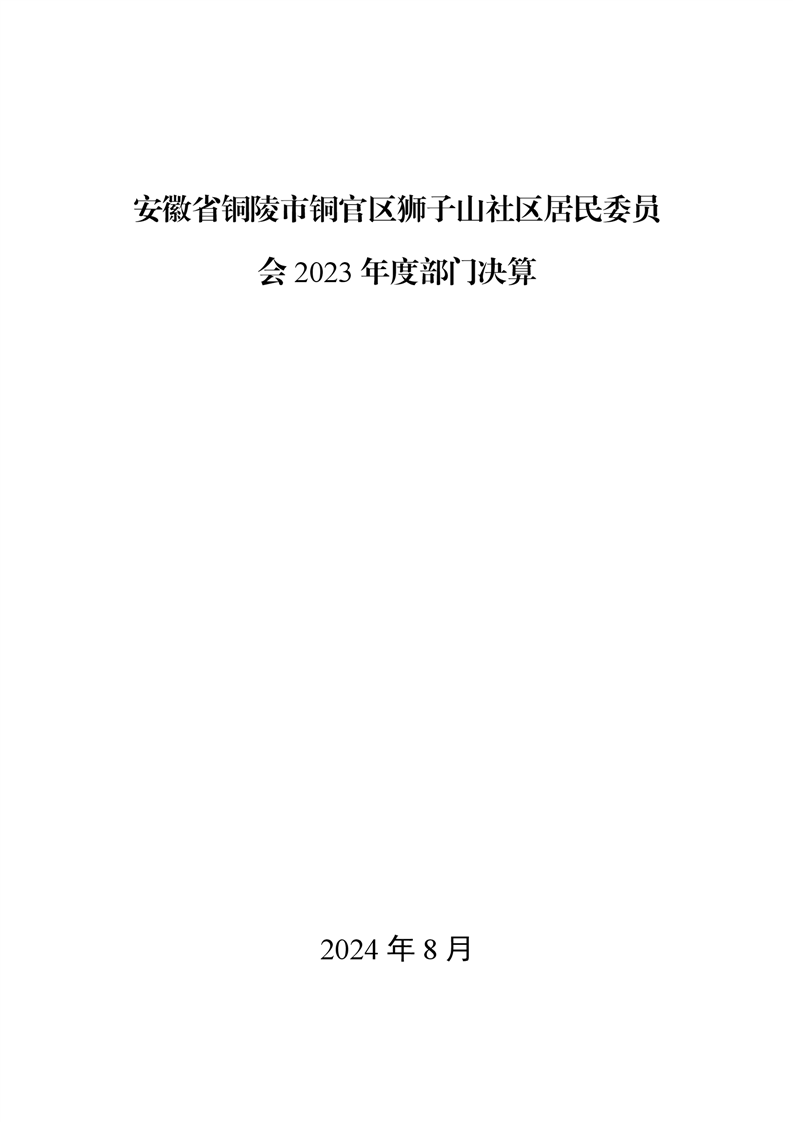 安徽省铜陵市铜官区狮子山社区居民委员会2023年度部门决算

2024年8月